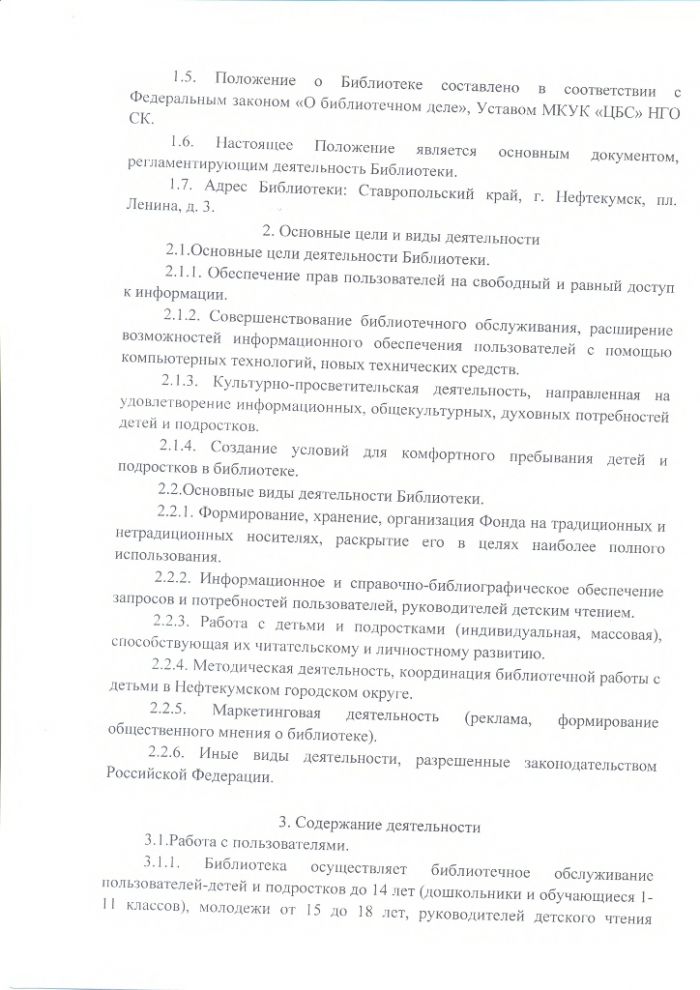 1.5. Положение о Библиотеке составлено в соответствии с Федеральным законом «О библиотечном деле», Уставом МКУК «ЦБС» НГО СК.

1.6. Настоящее Положение является основным документом, регламентирующим деятельность Библиотеки.

1.7. Адрес Библиотеки: Ставропольский край, г. Нефтекумск, пл. Ленина, д. 3.

2. Основные цели и виды деятельности

2.1.Основные цели деятельности Библиотеки.

2.1.1. Обеспечение прав пользователей на свободный и равный доступ к информации.

2.1.2. Совершенствование библиотечного обслуживания, расширение возможностей информационного обеспечения пользователей с помощью компьютерных технологий, новых технических средств.

2.1.3. Культурно-просветительская деятельность, направленная на удовлетворение информационных, общекультурных, духовных потребностей детей и подростков.

2.1.4. Создание условий для комфортного пребывания детей и подростков в библиотеке.

2.2.Основные виды деятельности Библиотеки.

2.2.1. Формирование, хранение, организация Фонда на традиционных и нетрадиционных носителях, раскрытие его в целях наиболее полного использования.

2.2.2. Информационное и справочно-библиографическое обеспечение запросов и потребностей пользователей, руководителей детским чтением.

2.2.3. Работа с детьми и подростками (индивидуальная, массовая), способствующая их читательскому и личностному развитию.

2.2.4. Методическая деятельность, координация библиотечной работы с детьми в Нефтекумском городском округе.

2.2.5. Маркетинговая деятельность (реклама, формирование общественного мнения о библиотеке).

2.2.6. Иные виды деятельности, разрешенные законодательством Российской Федерации.

3. Содержание деятельности

3.1.Работа с пользователями.

3.1.1. Библиотека осуществляет библиотечное обслуживание пользователей-детей и подростков до 14 лет (дошкольники и обучающиеся 1-11 классов), молодежи от 15 до 18 лет, руководителей детского чтения